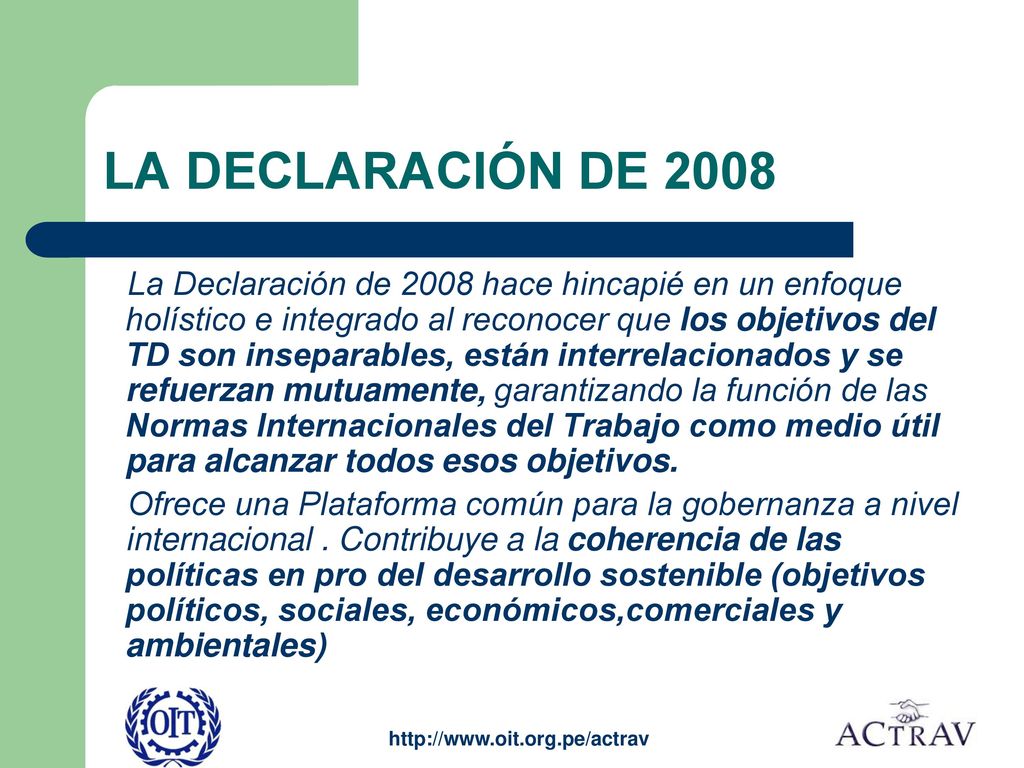 LA DECLARACIÓN DE 2008

La Declaración de 2008 hace hincapié en un enfoque holístico e integrado al reconocer que los objetivos del TD son inseparables, están interrelacionados y se refuerzan mutuamente, garantizando la función de las Normas Internacionales del Trabajo como medio útil para alcanzar todos esos objetivos.

Ofrece una Plataforma común para la gobernanza a nivel internacional . Contribuye a la coherencia de las políticas en pro del desarrollo sostenible (objetivos políticos, sociales, económicos,comerciales y ambientales)

OIT

http://www.oit.org.pe/actrav

ACTRAV